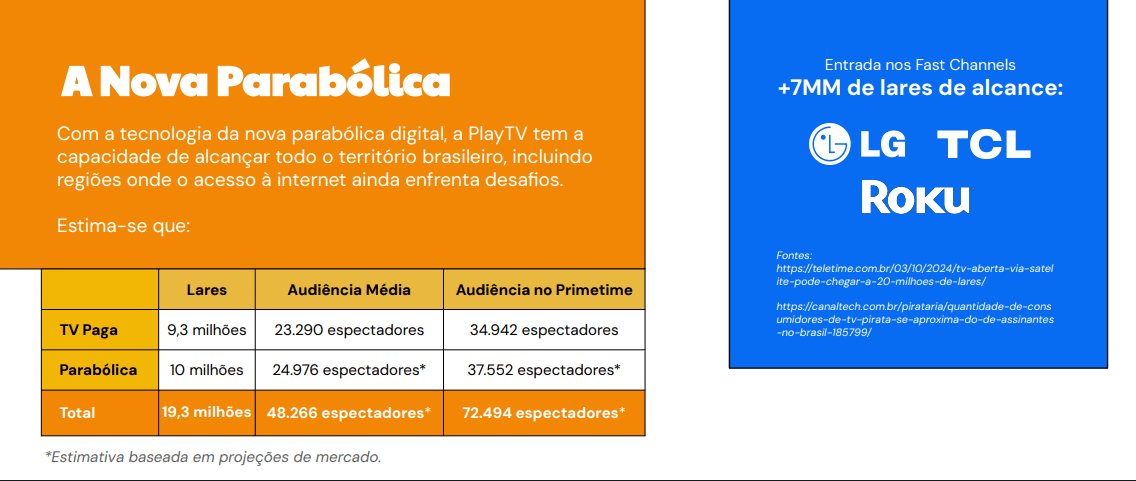 A Nova Parabólica

Com a tecnologia da nova parabólica digital, a PlayTV tem a capacidade de alcançar todo o território brasileiro, incluindo regiões onde o acesso à internet ainda enfrenta desafios.

Estima-se que:

| | Lares | Audiência Média | Audiência no Primetime |
|---|---|---|---|
| TV Paga | 9,3 milhões | 23.290 espectadores | 34.942 espectadores |
| Parabólica | 10 milhões | 24.976 espectadores* | 37.552 espectadores* |
| Total | 19,3 milhões | 48.266 espectadores* | 72.494 espectadores* |

*Estimativa baseada em projeções de mercado.

Entrada nos Fast Channels
+7MM de lares de alcance:

LG TCL
Roku

Fontes:
https://teletime.com.br/03/10/2024/tv-aberta-via-satelite-pode-chegar-a-20-milhoes-de-lares/

https://canaltech.com.br/pirataria/quantidade-de-consumidores-de-tv-pirata-se-aproxima-do-de-assinantes-no-brasil-185799/